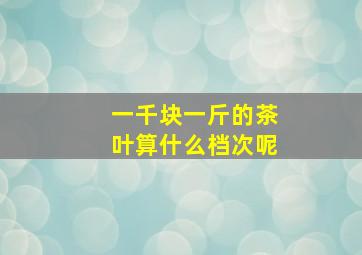 一千块一斤的茶叶算什么档次呢